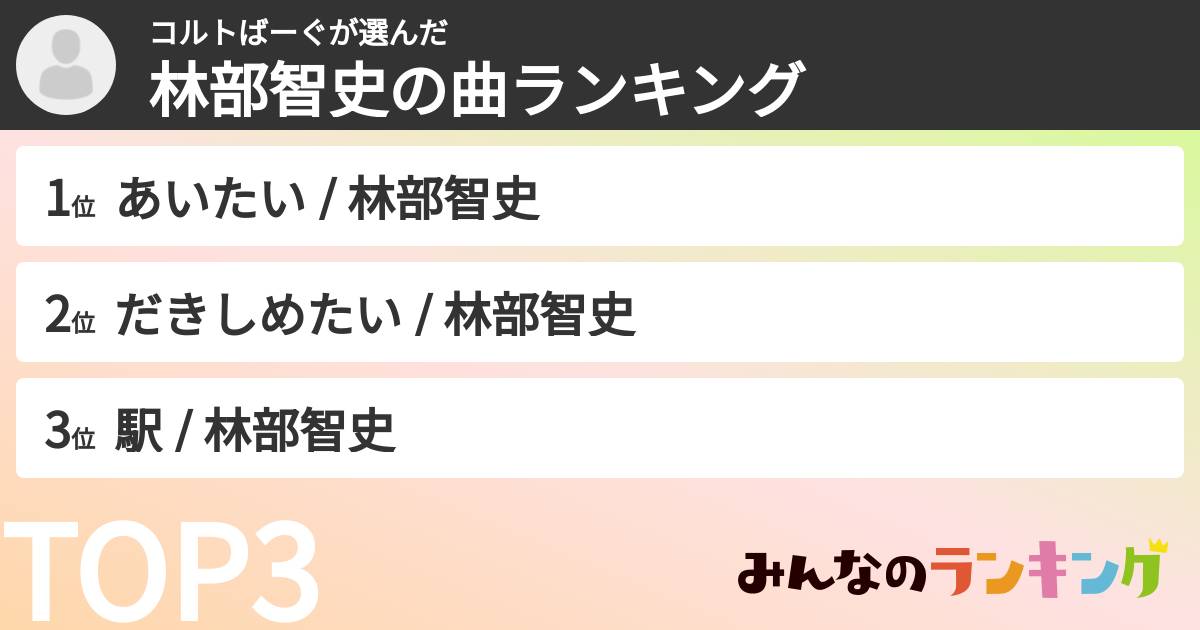 コルトばーぐが選んだ
林部智史の曲ランキング

1位 あいたい / 林部智史

2位 だきしめたい / 林部智史

3位 駅 / 林部智史

TOP3

みんなのランキング